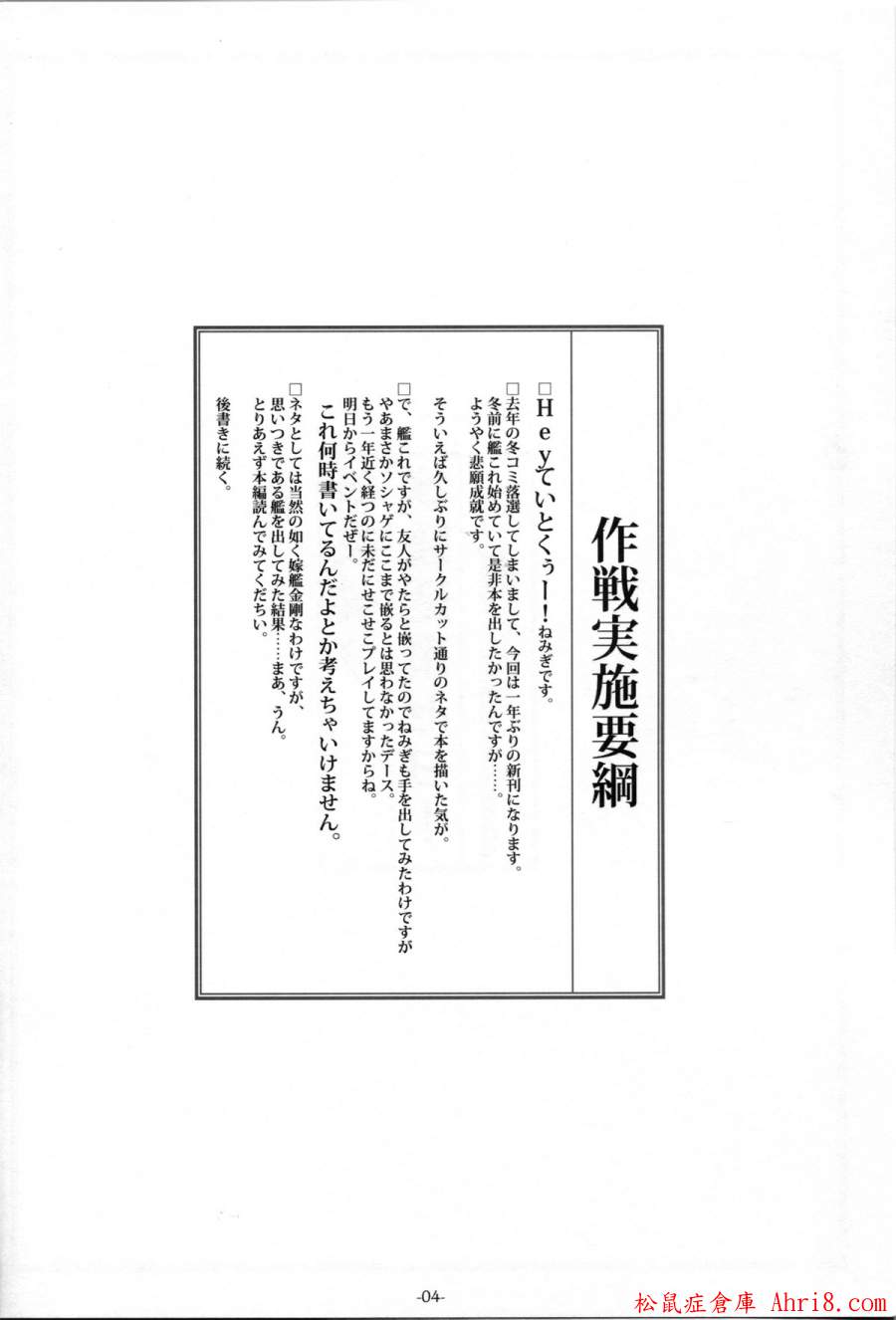 作戦実施要綱

□Ｈｅｙていとくぅー！ねみぎです。

□去年の冬コミ落選してしまいまして、今回は一年ぶりの新刊になります。
冬前に艦これ始めていて是非本を出したかったんですが……。
ようやく悲願成就です。

そういえば久しぶりにサークルカット通りのネタで本を描いた気が。

□で、艦これですが、友人がやたらと嵌ってたのでねみぎも手を出してみたわけですが
やあまさかソシャゲにここまで嵌るとは思わなかったデース。
もう一年近く経つのに未だにせこせこプレイしてますからね。
明日からイベントだぜー。

これ何時書いてるんだよとか考えちゃいけません。

□ネタとしては当然の如く嫁艦金剛なわけですが、
思いつきである艦を出してみた結果……まあ、うん。
とりあえず本編読んでみてくだちい。

後書きに続く。

-04-

松鼠症倉庫 Ahri8.com